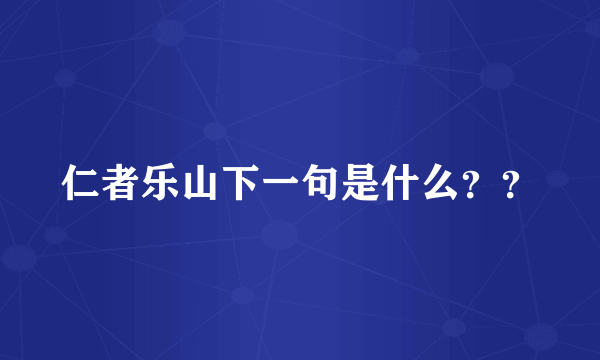 仁者乐山下一句是什么？？